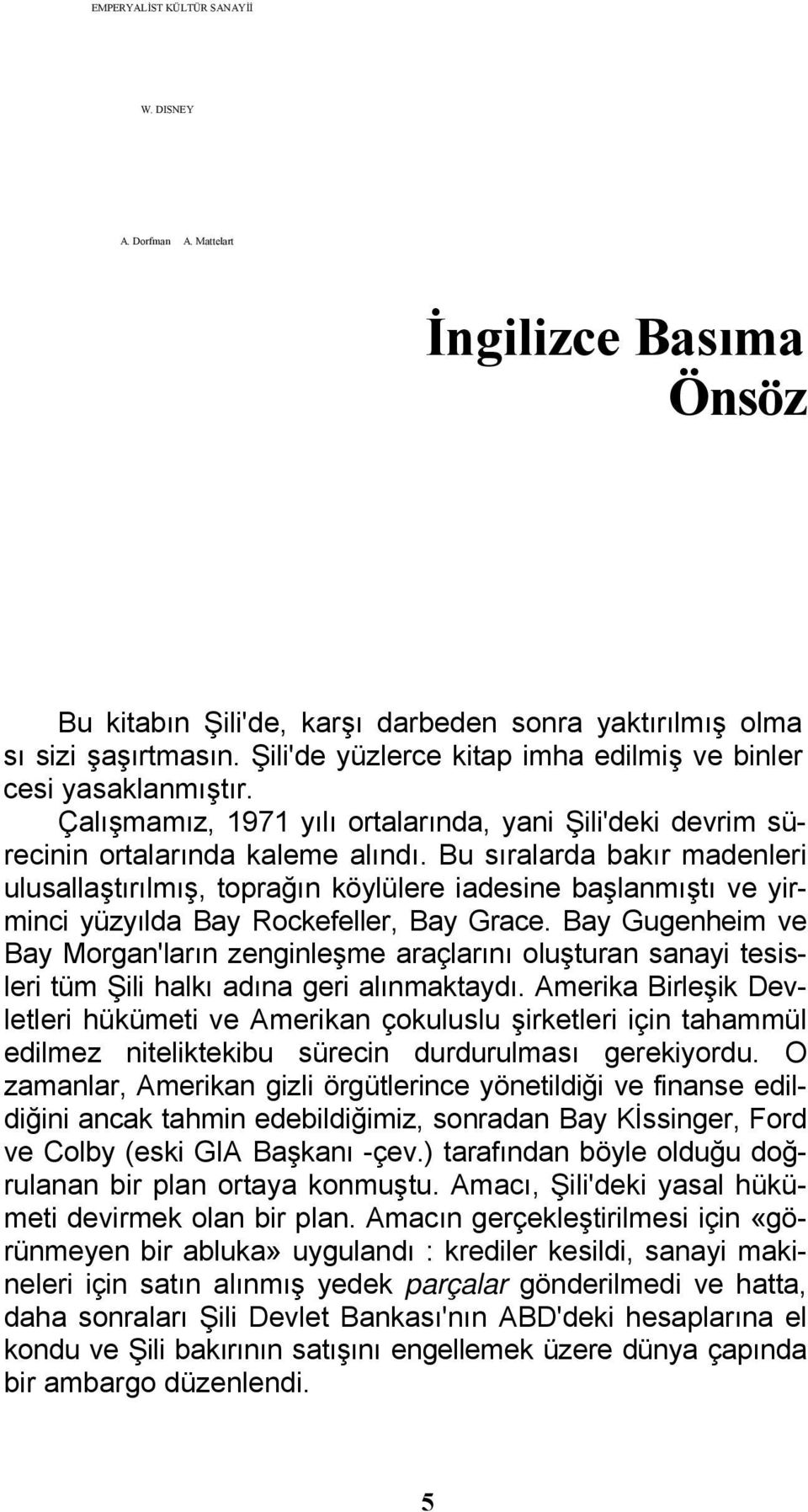 EMPERYALİST KÜLTÜR SANAYİİ

W. DISNEY

A. Dorfman A. Mattelart

İngilizce Basıma Önsöz

Bu kitabın Şili'de, karşı darbeden sonra yaktırılmış olma sı sizi şaşırtmasın. Şili'de yüzlerce kitap imha edilmiş ve binler cesi yasaklanmıştır.

Çalışmamız, 1971 yılı ortalarında, yani Şili'deki devrim sürecinin ortalarında kaleme alındı. Bu sıralarda bakır madenleri ulusallaştırılmış, toprağın köylülere iadesine başlanmıştı ve yirminci yüzyılda Bay Rockefeller, Bay Grace. Bay Gugenheim ve Bay Morgan'ların zenginleşme araçlarını oluşturan sanayi tesisleri tüm Şili halkı adına geri alınmaktaydı. Amerika Birleşik Devletleri hükümeti ve Amerikan çokuluslu şirketleri için tahammül edilmez niteliktekibu sürecin durdurulması gerekiyordu. O zamanlar, Amerikan gizli örgütlerince yönetildiği ve finanse edildiğini ancak tahmin edebildiğimiz, sonradan Bay Kİssinger, Ford ve Colby (eski GIA Başkanı -çev.) tarafından böyle olduğu doğrulanan bir plan ortaya konmuştu. Amacı, Şili'deki yasal hükümeti devirmek olan bir plan. Amacın gerçekleştirilmesi için «görünmeyen bir abluka» uygulandı : krediler kesildi, sanayi makineleri için satın alınmış yedek parçalar gönderilmedi ve hatta, daha sonraları Şili Devlet Bankası'nın ABD'deki hesaplarına el kondu ve Şili bakırının satışını engellemek üzere dünya çapında bir ambargo düzenlendi.

5